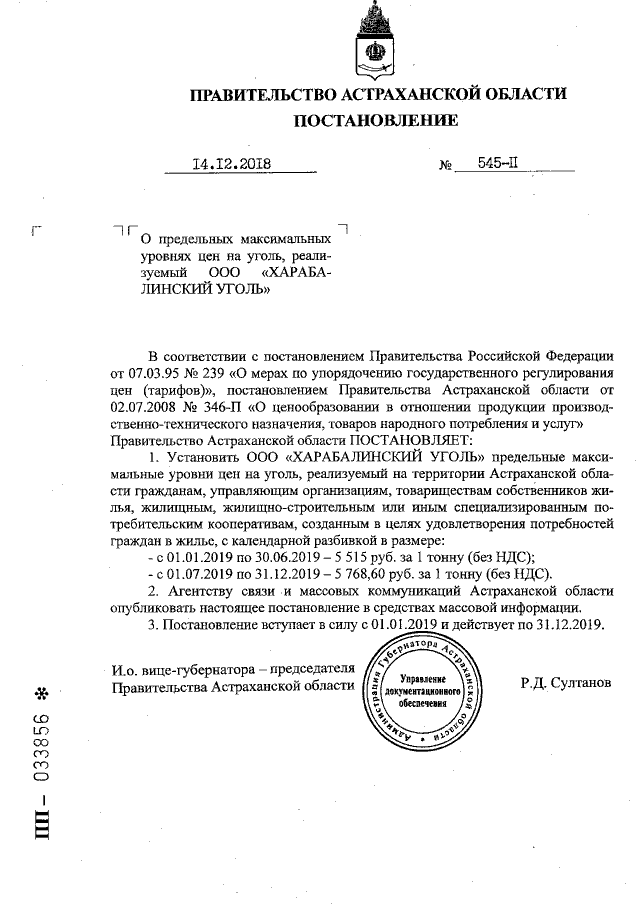 ПРАВИТЕЛЬСТВО АСТРАХАНСКОЙ ОБЛАСТИ
ПОСТАНОВЛЕНИЕ

14.12.2018 № 545-П

О предельных максимальных уровнях цен на уголь, реализуемый ООО «ХАРАБАЛИНСКИЙ УГОЛЬ»

В соответствии с постановлением Правительства Российской Федерации от 07.03.95 № 239 «О мерах по упорядочению государственного регулирования цен (тарифов)», постановлением Правительства Астраханской области от 02.07.2008 № 346-П «О ценообразовании в отношении продукции производственно-технического назначения, товаров народного потребления и услуг» Правительство Астраханской области ПОСТАНОВЛЯЕТ:

1. Установить ООО «ХАРАБАЛИНСКИЙ УГОЛЬ» предельные максимальные уровни цен на уголь, реализуемый на территории Астраханской области гражданам, управляющим организациям, товариществам собственников жилья, жилищным, жилищно-строительным или иным специализированным потребительским кооперативам, созданным в целях удовлетворения потребностей граждан в жилье, с календарной разбивкой в размере:
- с 01.01.2019 по 30.06.2019 – 5 515 руб. за 1 тонну (без НДС);
- с 01.07.2019 по 31.12.2019 – 5 768,60 руб. за 1 тонну (без НДС).

2. Агентству связи и массовых коммуникаций Астраханской области опубликовать настоящее постановление в средствах массовой информации.

3. Постановление вступает в силу с 01.01.2019 и действует по 31.12.2019.

И.о. вице-губернатора – председателя Правительства Астраханской области

Администрация Губернатора Астраханской области
Управление документационного обеспечения

Р.Д. Султанов

ПП – 033856 *